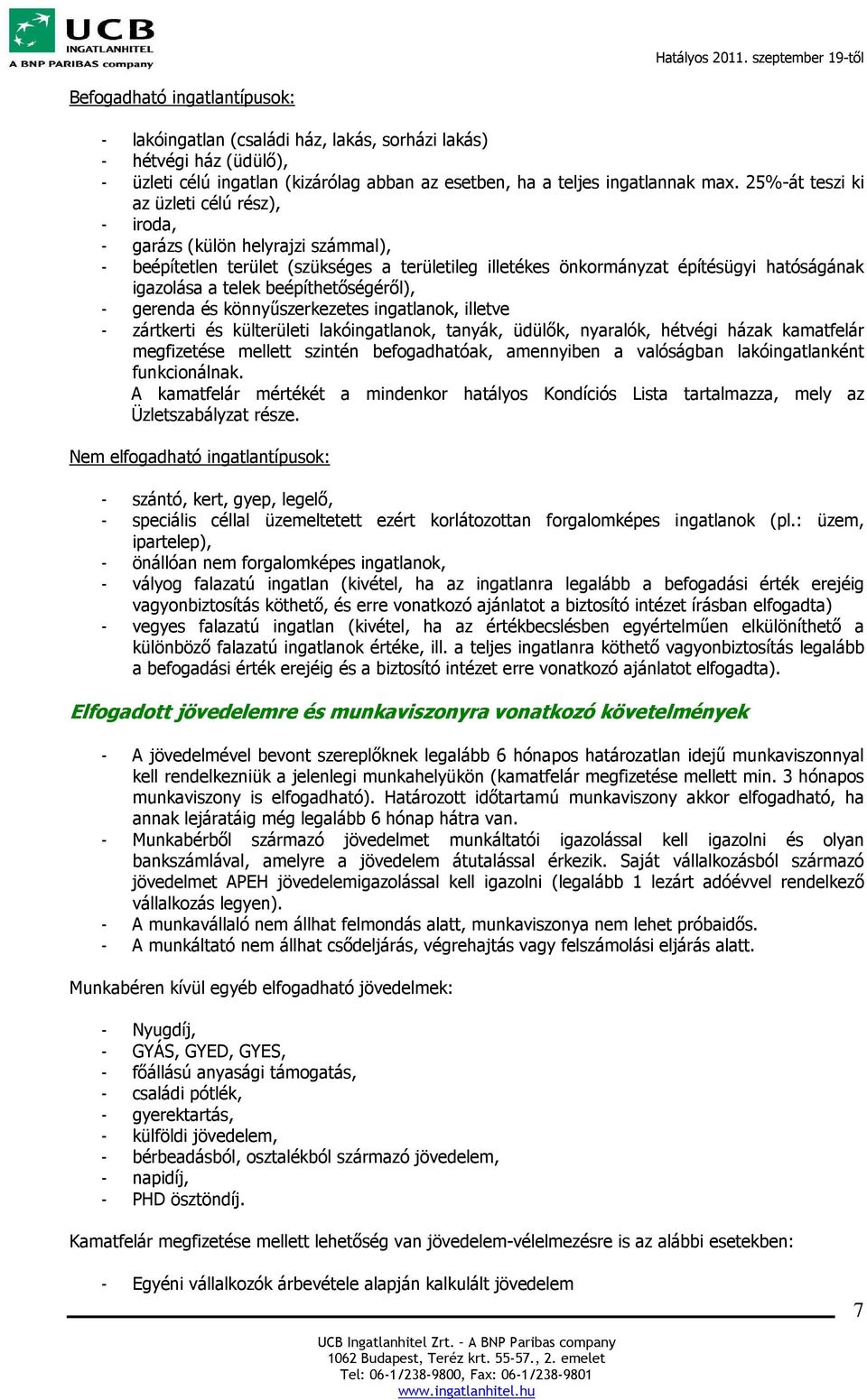 UCB INGATLANHITEL A BNP PARIBAS company

Hatályos 2011. szeptember 19-től

Befogadható ingatlantípusok:

- lakóingatlan (családi ház, lakás, sorházi lakás)
- hétvégi ház (üdülő),
- üzleti célú ingatlan (kizárólag abban az esetben, ha a teljes ingatlannak max. 25%-át teszi ki az üzleti célú rész),
- iroda,
- garázs (külön helyrajzi számmal),
- beépítetlen terület (szükséges a területileg illetékes önkormányzat építésügyi hatóságának igazolása a telek beépíthetőségéről),
- gerenda és könnyűszerkezetes ingatlanok, illetve
- zártkerti és külterületi lakóingatlanok, tanyák, üdülők, nyaralók, hétvégi házak kamatfelár megfizetése mellett szintén befogadhatóak, amennyiben a valóságban lakóingatlanként funkcionálnak.
A kamatfelár mértékét a mindenkor hatályos Kondíciós Lista tartalmazza, mely az Üzletszabályzat része.

Nem elfogadható ingatlantípusok:

- szántó, kert, gyep, legelő,
- speciális céllal üzemeltetett ezért korlátozottan forgalomképes ingatlanok (pl.: üzem, ipartelep),
- önállóan nem forgalomképes ingatlanok,
- vályog falazatú ingatlan (kivétel, ha az ingatlanra legalább a befogadási érték erejéig vagyonbiztosítás köthető, és erre vonatkozó ajánlatot a biztosító intézet írásban elfogadta)
- vegyes falazatú ingatlan (kivétel, ha az értékbecslésben egyértelműen elkülöníthető a különböző falazatú ingatlanok értéke, ill. a teljes ingatlanra köthető vagyonbiztosítás legalább a befogadási érték erejéig és a biztosító intézet erre vonatkozó ajánlatot elfogadta).

Elfogadott jövedelemre és munkaviszonyra vonatkozó követelmények

- A jövedelmével bevont szereplőknek legalább 6 hónapos határozatlan idejű munkaviszonnyal kell rendelkezniük a jelenlegi munkahelyükön (kamatfelár megfizetése mellett min. 3 hónapos munkaviszony is elfogadható). Határozott időtartamú munkaviszony akkor elfogadható, ha annak lejáratáig még legalább 6 hónap hátra van.
- Munkabérből származó jövedelmet munkáltatói igazolással kell igazolni és olyan bankszámlával, amelyre a jövedelem átutalással érkezik. Saját vállalkozásból származó jövedelmet APEH jövedelemigazolással kell igazolni (legalább 1 lezárt adóévvel rendelkező vállalkozás legyen).
- A munkavállaló nem állhat felmondás alatt, munkaviszonya nem lehet próbaidős.
- A munkáltató nem állhat csődeljárás, végrehajtás vagy felszámolási eljárás alatt.

Munkabéren kívül egyéb elfogadható jövedelmek:

- Nyugdíj,
- GYÁS, GYED, GYES,
- főállású anyasági támogatás,
- családi pótlék,
- gyerektartás,
- külföldi jövedelem,
- bérbeadásból, osztalékból származó jövedelem,
- napidíj,
- PHD ösztöndíj.

Kamatfelár megfizetése mellett lehetőség van jövedelem-vélelmezésre is az alábbi esetekben:

- Egyéni vállalkozók árbevétele alapján kalkulált jövedelem

7

UCB Ingatlanhitel Zrt. – A BNP Paribas company
1062 Budapest, Teréz krt. 55-57., 2. emelet
Tel: 06-1/238-9800, Fax: 06-1/238-9801
www.ingatlanhitel.hu